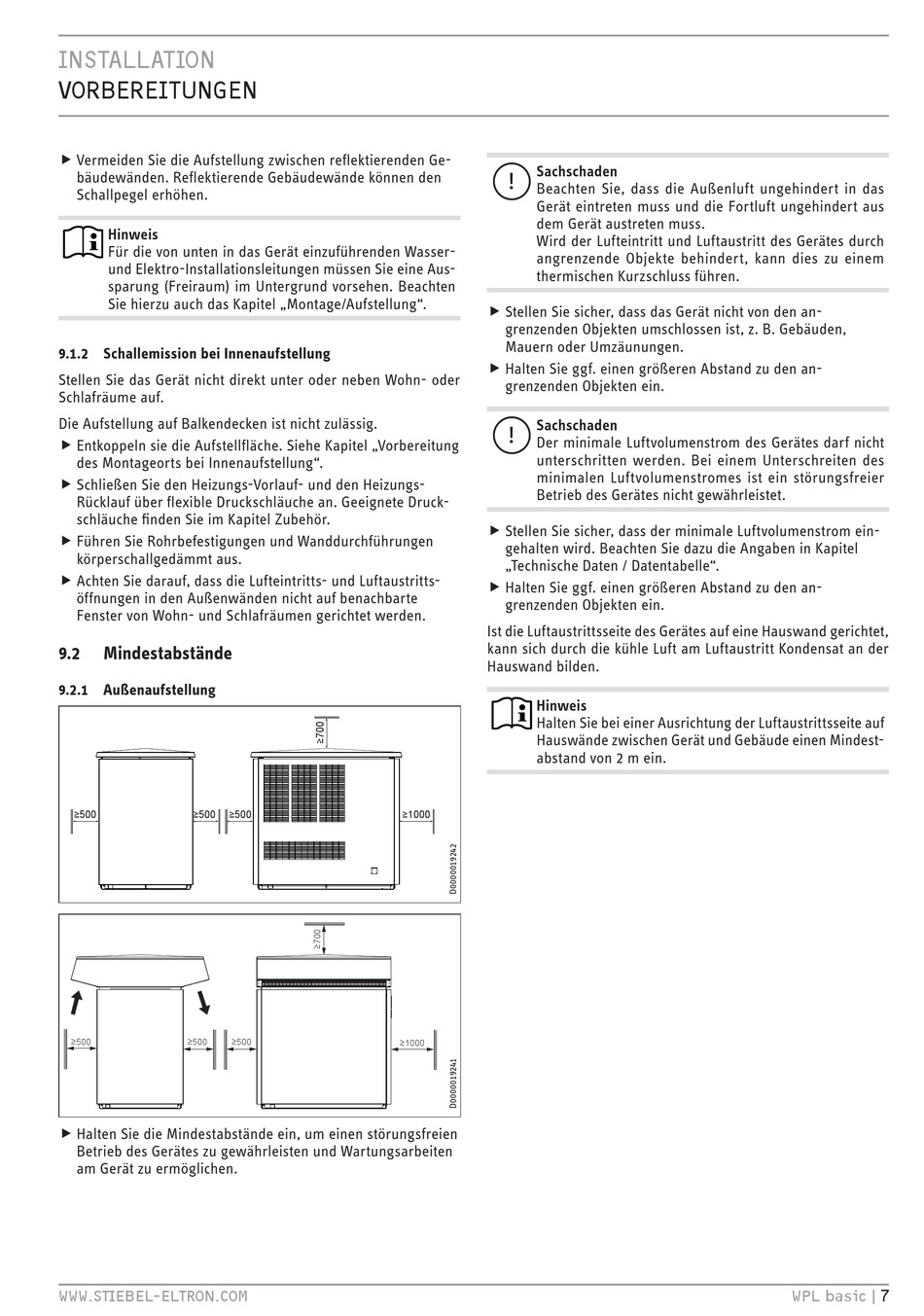 INSTALLATION
VORBEREITUNGEN

▶ Vermeiden Sie die Aufstellung zwischen reflektierenden Gebäudewänden. Reflektierende Gebäudewände können den Schallpegel erhöhen.

Hinweis
Für die von unten in das Gerät einzuführenden Wasser- und Elektro-Installationsleitungen müssen Sie eine Aussparung (Freiraum) im Untergrund vorsehen. Beachten Sie hierzu auch das Kapitel „Montage/Aufstellung“.

9.1.2 Schallemission bei Innenaufstellung

Stellen Sie das Gerät nicht direkt unter oder neben Wohn- oder Schlafräume auf.

Die Aufstellung auf Balkendecken ist nicht zulässig.

▶ Entkoppeln sie die Aufstellfläche. Siehe Kapitel „Vorbereitung des Montageorts bei Innenaufstellung“.
▶ Schließen Sie den Heizungs-Vorlauf- und den Heizungs-Rücklauf über flexible Druckschläuche an. Geeignete Druckschläuche finden Sie im Kapitel Zubehör.
▶ Führen Sie Rohrbefestigungen und Wanddurchführungen körperschallgedämmt aus.
▶ Achten Sie darauf, dass die Lufteintritts- und Luftaustrittsöffnungen in den Außenwänden nicht auf benachbarte Fenster von Wohn- und Schlafräumen gerichtet werden.

9.2 Mindestabstände

9.2.1 Außenaufstellung

≥700
≥500 ≥500 ≥500 ≥1000
D0000019242

≥700
≥500 ≥500 ≥500 ≥1000
D0000019241

▶ Halten Sie die Mindestabstände ein, um einen störungsfreien Betrieb des Gerätes zu gewährleisten und Wartungsarbeiten am Gerät zu ermöglichen.

!
Sachschaden
Beachten Sie, dass die Außenluft ungehindert in das Gerät eintreten muss und die Fortluft ungehindert aus dem Gerät austreten muss.
Wird der Lufteintritt und Luftaustritt des Gerätes durch angrenzende Objekte behindert, kann dies zu einem thermischen Kurzschluss führen.

▶ Stellen Sie sicher, dass das Gerät nicht von den angrenzenden Objekten umschlossen ist, z. B. Gebäuden, Mauern oder Umzäunungen.
▶ Halten Sie ggf. einen größeren Abstand zu den angrenzenden Objekten ein.

!
Sachschaden
Der minimale Luftvolumenstrom des Gerätes darf nicht unterschritten werden. Bei einem Unterschreiten des minimalen Luftvolumenstromes ist ein störungsfreier Betrieb des Gerätes nicht gewährleistet.

▶ Stellen Sie sicher, dass der minimale Luftvolumenstrom eingehalten wird. Beachten Sie dazu die Angaben in Kapitel „Technische Daten / Datentabelle“.
▶ Halten Sie ggf. einen größeren Abstand zu den angrenzenden Objekten ein.

Ist die Luftaustrittsseite des Gerätes auf eine Hauswand gerichtet, kann sich durch die kühle Luft am Luftaustritt Kondensat an der Hauswand bilden.

Hinweis
Halten Sie bei einer Ausrichtung der Luftaustrittsseite auf Hauswände zwischen Gerät und Gebäude einen Mindestabstand von 2 m ein.

WWW.STIEBEL-ELTRON.COM
WPL basic | 7